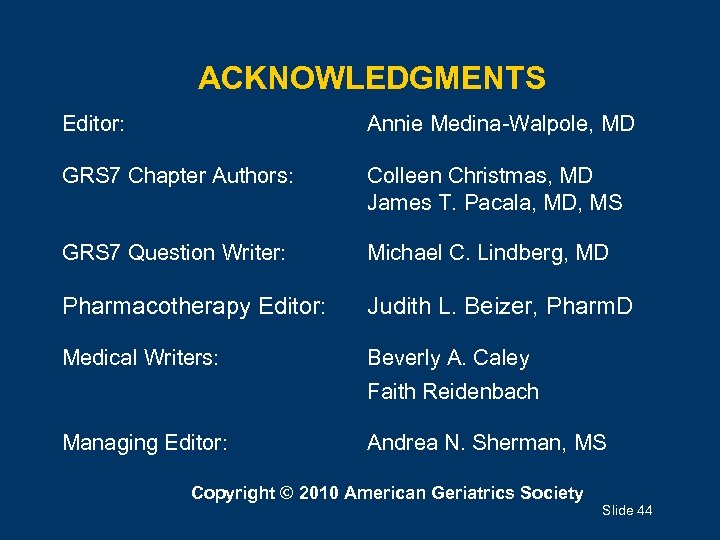 ACKNOWLEDGMENTS

Editor: Annie Medina-Walpole, MD

GRS7 Chapter Authors: Colleen Christmas, MD
James T. Pacala, MD, MS

GRS7 Question Writer: Michael C. Lindberg, MD

Pharmacotherapy Editor: Judith L. Beizer, PharmD

Medical Writers: Beverly A. Caley
Faith Reidenbach

Managing Editor: Andrea N. Sherman, MS

Copyright © 2010 American Geriatrics Society

Slide 44